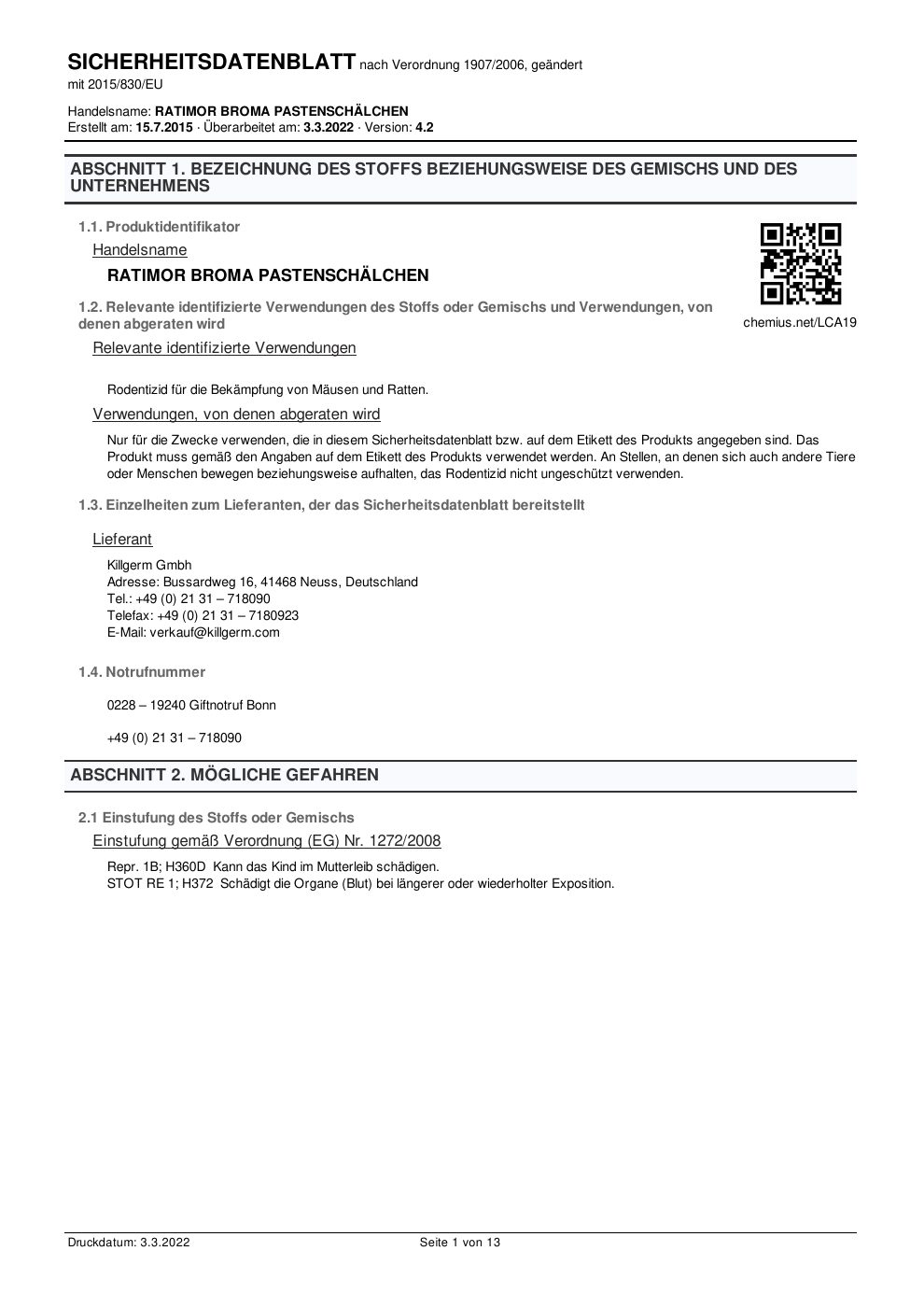 SICHERHEITSDATENBLATT nach Verordnung 1907/2006, geändert mit 2015/830/EU

Handelsname: RATIMOR BROMA PASTENSCHÄLCHEN
Erstellt am: 15.7.2015 · Überarbeitet am: 3.3.2022 · Version: 4.2

ABSCHNITT 1. BEZEICHNUNG DES STOFFS BEZIEHUNGSWEISE DES GEMISCHS UND DES UNTERNEHMENS

1.1. Produktidentifikator

Handelsname

RATIMOR BROMA PASTENSCHÄLCHEN

chemius.net/LCA19

1.2. Relevante identifizierte Verwendungen des Stoffs oder Gemischs und Verwendungen, von denen abgeraten wird

Relevante identifizierte Verwendungen

Rodentizid für die Bekämpfung von Mäusen und Ratten.

Verwendungen, von denen abgeraten wird

Nur für die Zwecke verwenden, die in diesem Sicherheitsdatenblatt bzw. auf dem Etikett des Produkts angegeben sind. Das Produkt muss gemäß den Angaben auf dem Etikett des Produkts verwendet werden. An Stellen, an denen sich auch andere Tiere oder Menschen bewegen beziehungsweise aufhalten, das Rodentizid nicht ungeschützt verwenden.

1.3. Einzelheiten zum Lieferanten, der das Sicherheitsdatenblatt bereitstellt

Lieferant

Killgerm Gmbh
Adresse: Bussardweg 16, 41468 Neuss, Deutschland
Tel.: +49 (0) 21 31 – 718090
Telefax: +49 (0) 21 31 – 7180923
E-Mail: verkauf@killgerm.com

1.4. Notrufnummer

0228 – 19240 Giftnotruf Bonn

+49 (0) 21 31 – 718090

ABSCHNITT 2. MÖGLICHE GEFAHREN

2.1 Einstufung des Stoffs oder Gemischs

Einstufung gemäß Verordnung (EG) Nr. 1272/2008

Repr. 1B; H360D Kann das Kind im Mutterleib schädigen.
STOT RE 1; H372 Schädigt die Organe (Blut) bei längerer oder wiederholter Exposition.

Druckdatum: 3.3.2022 Seite 1 von 13